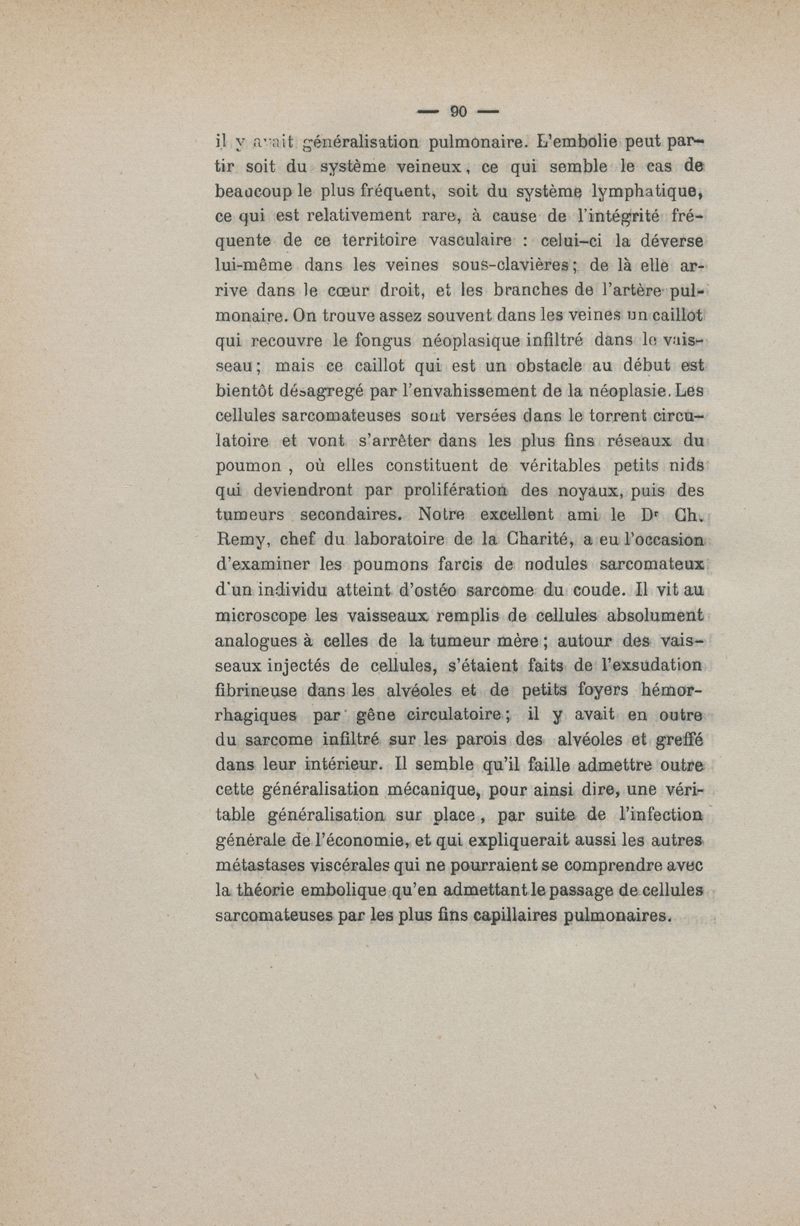 — 90 —

il y avait généralisation pulmonaire. L'embolie peut partir soit du système veineux, ce qui semble le cas de beaucoup le plus fréquent, soit du système lymphatique, ce qui est relativement rare, à cause de l'intégrité fréquente de ce territoire vasculaire : celui-ci la déverse lui-même dans les veines sous-clavières ; de là elle arrive dans le cœur droit, et les branches de l'artère pulmonaire. On trouve assez souvent dans les veines un caillot qui recouvre le fongus néoplasique infiltré dans le vaisseau ; mais ce caillot qui est un obstacle au début est bientôt désagregé par l'envahissement de la néoplasie. Les cellules sarcomateuses sont versées dans le torrent circulatoire et vont s'arrêter dans les plus fins réseaux du poumon , où elles constituent de véritables petits nids qui deviendront par prolifération des noyaux, puis des tumeurs secondaires. Notre excellent ami le Dr Ch. Remy, chef du laboratoire de la Charité, a eu l'occasion d'examiner les poumons farcis de nodules sarcomateux d'un individu atteint d'ostéo sarcome du coude. Il vit au microscope les vaisseaux remplis de cellules absolument analogues à celles de la tumeur mère ; autour des vaisseaux injectés de cellules, s'étaient faits de l'exsudation fibrineuse dans les alvéoles et de petits foyers hémorrhagiques par gêne circulatoire ; il y avait en outre du sarcome infiltré sur les parois des alvéoles et greffé dans leur intérieur. Il semble qu'il faille admettre outre cette généralisation mécanique, pour ainsi dire, une véritable généralisation sur place , par suite de l'infection générale de l'économie, et qui expliquerait aussi les autres métastases viscérales qui ne pourraient se comprendre avec la théorie embolique qu'en admettant le passage de cellules sarcomateuses par les plus fins capillaires pulmonaires.